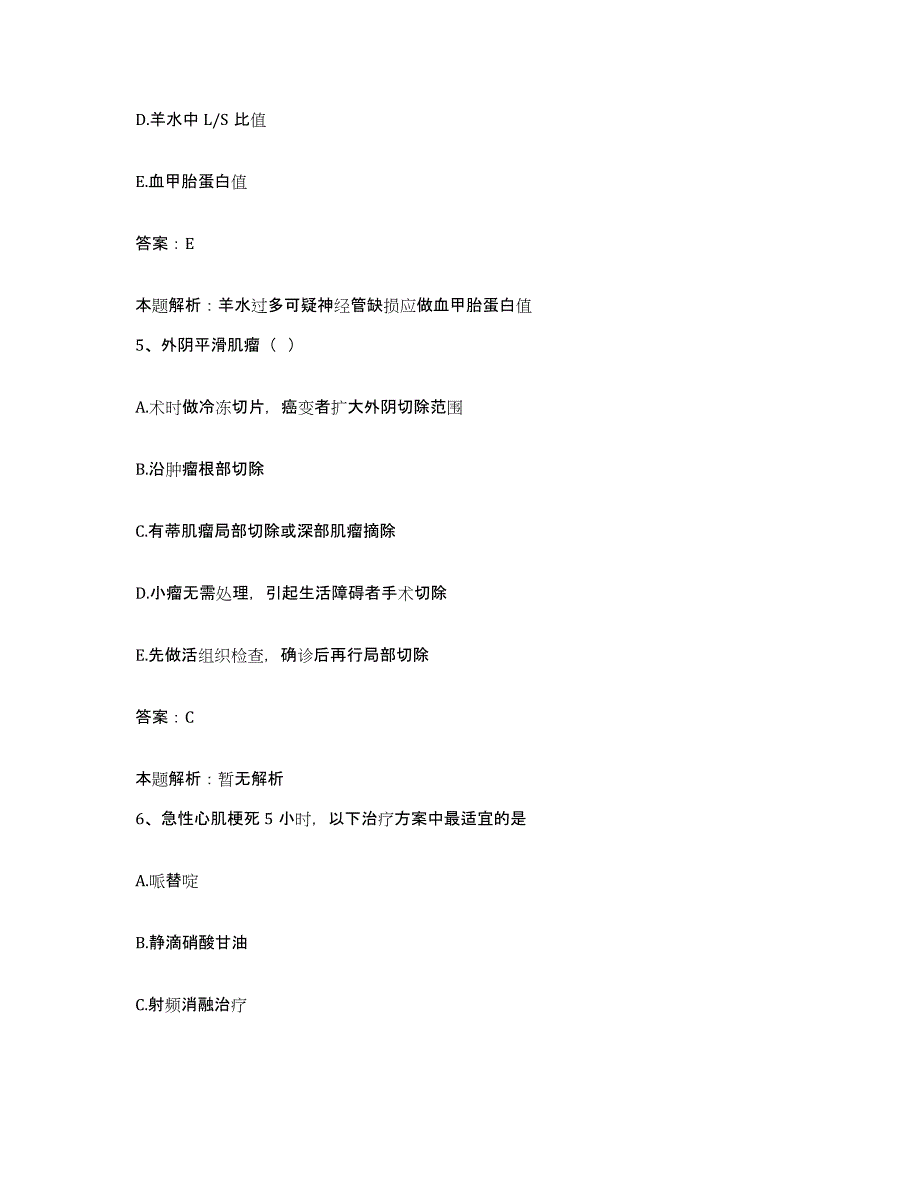 D.羊水中 L/S 比值

E.血甲胎蛋白值

答案：E

本题解析：羊水过多可疑神经管缺损应做血甲胎蛋白值

5、外阴平滑肌瘤（ ）

A.术时做冷冻切片，癌变者扩大外阴切除范围

B.沿肿瘤根部切除

C.有蒂肌瘤局部切除或深部肌瘤摘除

D.小瘤无需处理，引起生活障碍者手术切除

E.先做活组织检查，确诊后再行局部切除

答案：C

本题解析：暂无解析

6、急性心肌梗死 5 小时，以下治疗方案中最适宜的是

A.哌替啶

B.静滴硝酸甘油

C.射频消融治疗